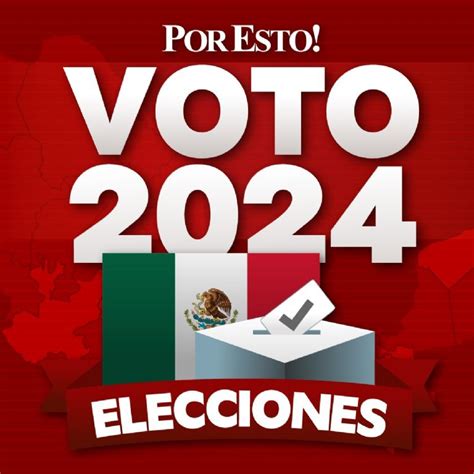 POR ESTO!

VOTO 2024

ELECCIONES